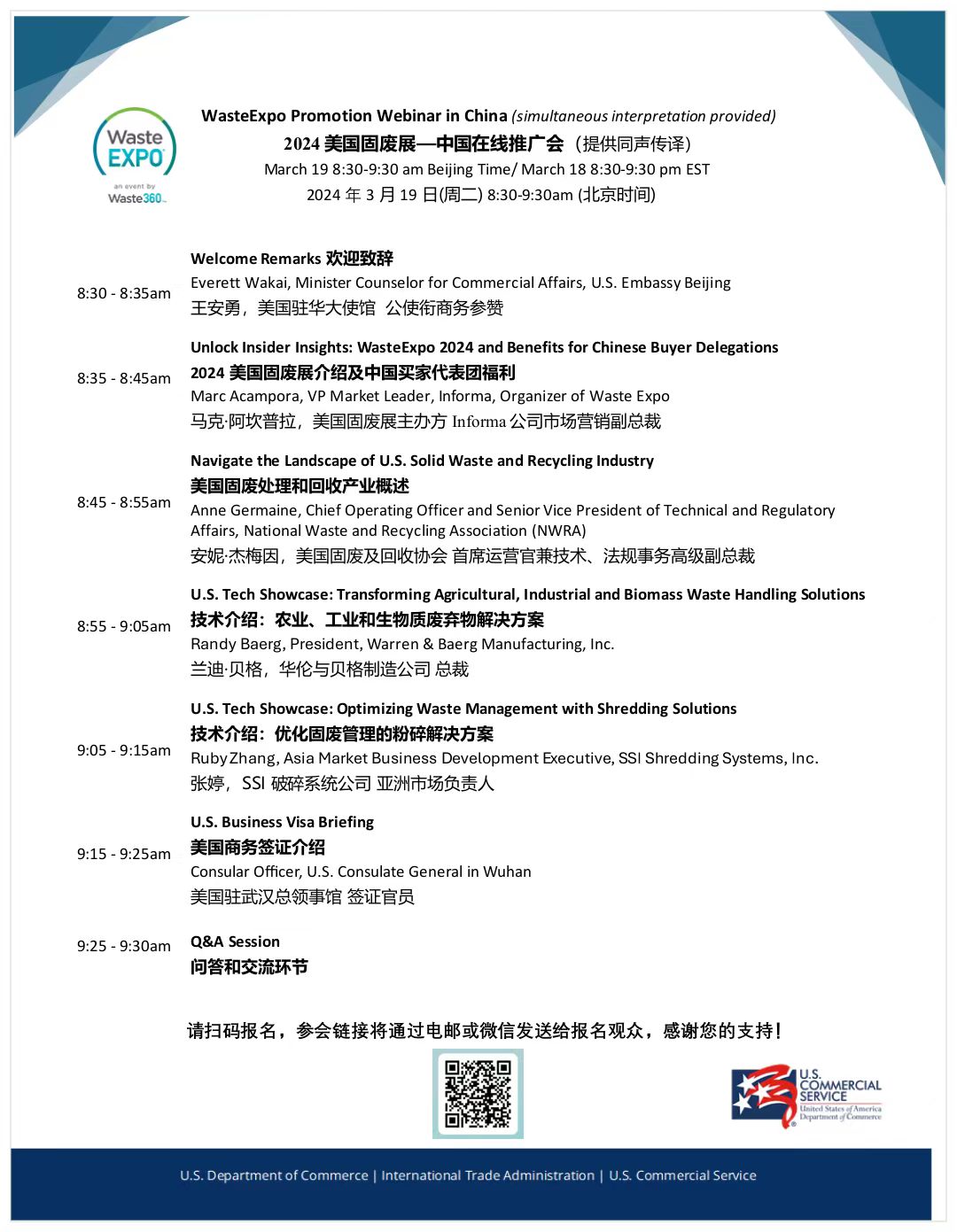 Waste EXPO
an event by Waste360

WasteExpo Promotion Webinar in China (simultaneous interpretation provided)
2024 美国固废展—中国在线推广会（提供同声传译）
March 19 8:30-9:30 am Beijing Time/ March 18 8:30-9:30 pm EST
2024 年 3 月 19 日(周二) 8:30-9:30am (北京时间)

8:30 - 8:35am
Welcome Remarks 欢迎致辞
Everett Wakai, Minister Counselor for Commercial Affairs, U.S. Embassy Beijing
王安勇，美国驻华大使馆 公使衔商务参赞

8:35 - 8:45am
Unlock Insider Insights: WasteExpo 2024 and Benefits for Chinese Buyer Delegations
2024 美国固废展介绍及中国买家代表团福利
Marc Acampora, VP Market Leader, Informa, Organizer of Waste Expo
马克·阿坎普拉，美国固废展主办方 Informa 公司市场营销副总裁

8:45 - 8:55am
Navigate the Landscape of U.S. Solid Waste and Recycling Industry
美国固废处理和回收产业概述
Anne Germaine, Chief Operating Officer and Senior Vice President of Technical and Regulatory Affairs, National Waste and Recycling Association (NWRA)
安妮·杰梅因，美国固废及回收协会 首席运营官兼技术、法规事务高级副总裁

8:55 - 9:05am
U.S. Tech Showcase: Transforming Agricultural, Industrial and Biomass Waste Handling Solutions
技术介绍：农业、工业和生物质废弃物解决方案
Randy Baerg, President, Warren & Baerg Manufacturing, Inc.
兰迪·贝格，华伦与贝格制造公司 总裁

9:05 - 9:15am
U.S. Tech Showcase: Optimizing Waste Management with Shredding Solutions
技术介绍：优化固废管理的粉碎解决方案
Ruby Zhang, Asia Market Business Development Executive, SSI Shredding Systems, Inc.
张婷，SSI 破碎系统公司 亚洲市场负责人

9:15 - 9:25am
U.S. Business Visa Briefing
美国商务签证介绍
Consular Officer, U.S. Consulate General in Wuhan
美国驻武汉总领事馆 签证官员

9:25 - 9:30am
Q&A Session
问答和交流环节

请扫码报名，参会链接将通过电邮或微信发送给报名观众，感谢您的支持！

U.S. COMMERCIAL SERVICE
United States of America Department of Commerce

U.S. Department of Commerce | International Trade Administration | U.S. Commercial Service